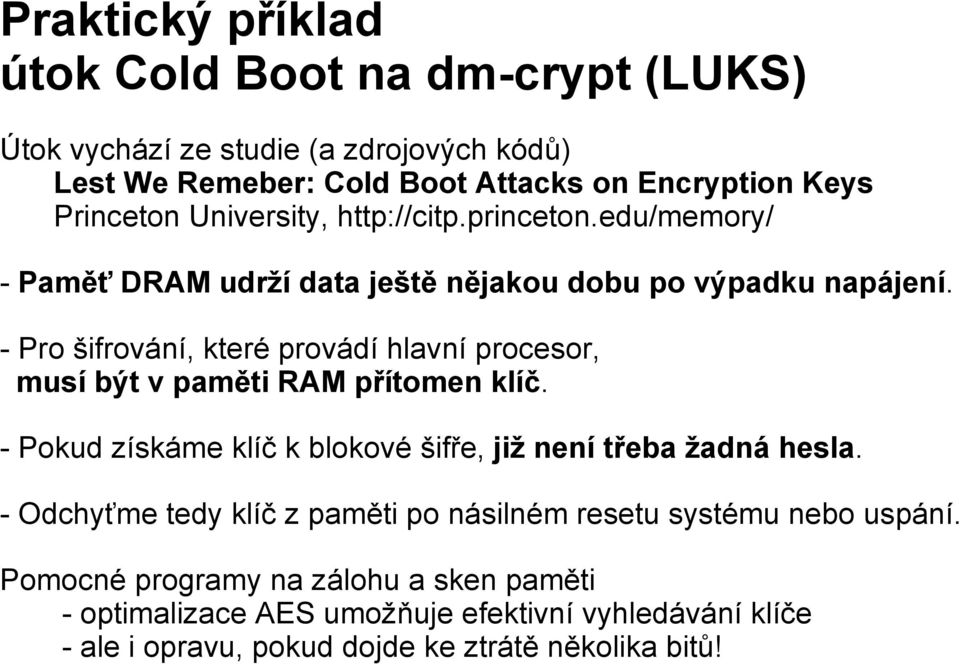 Praktický příklad
útok Cold Boot na dm-crypt (LUKS)

Útok vychází ze studie (a zdrojových kódů)
Lest We Remeber: Cold Boot Attacks on Encryption Keys
Princeton University, http://citp.princeton.edu/memory/

- Paměť DRAM udrží data ještě nějakou dobu po výpadku napájení.

- Pro šifrování, které provádí hlavní procesor, musí být v paměti RAM přítomen klíč.

- Pokud získáme klíč k blokové šifře, již není třeba žadná hesla.

- Odchyťme tedy klíč z paměti po násilném resetu systému nebo uspání.

Pomocné programy na zálohu a sken paměti
- optimalizace AES umožňuje efektivní vyhledávání klíče
- ale i opravu, pokud dojde ke ztrátě několika bitů!